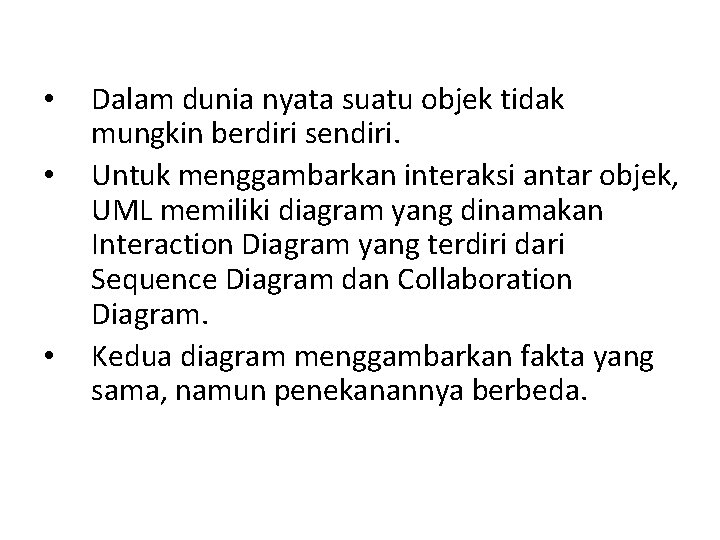 • Dalam dunia nyata suatu objek tidak mungkin berdiri sendiri.

• Untuk menggambarkan interaksi antar objek, UML memiliki diagram yang dinamakan Interaction Diagram yang terdiri dari Sequence Diagram dan Collaboration Diagram.

• Kedua diagram menggambarkan fakta yang sama, namun penekanannya berbeda.